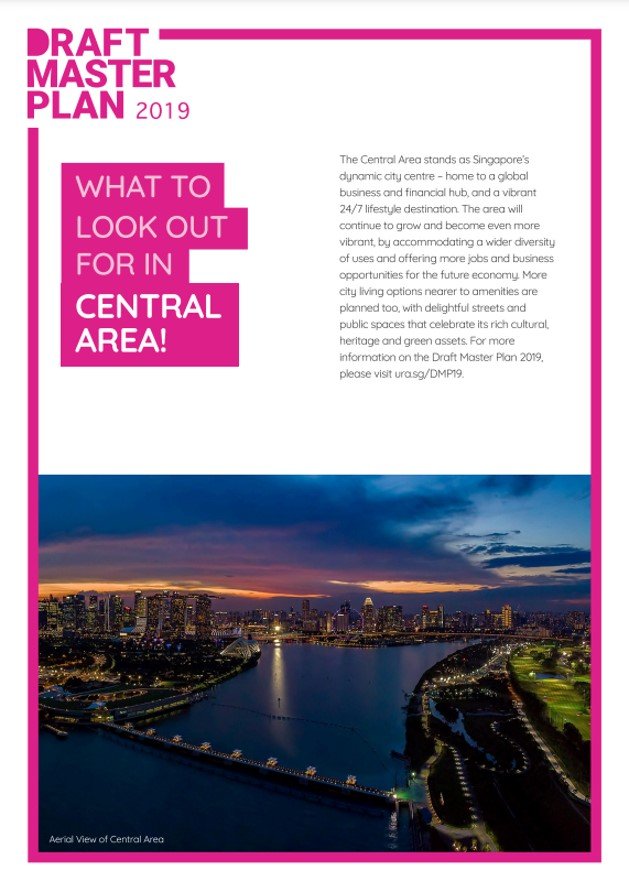 DRAFT MASTER PLAN 2019

WHAT TO LOOK OUT FOR IN CENTRAL AREA!

The Central Area stands as Singapore's dynamic city centre – home to a global business and financial hub, and a vibrant 24/7 lifestyle destination. The area will continue to grow and become even more vibrant, by accommodating a wider diversity of uses and offering more jobs and business opportunities for the future economy. More city living options nearer to amenities are planned too, with delightful streets and public spaces that celebrate its rich cultural, heritage and green assets. For more information on the Draft Master Plan 2019, please visit ura.sg/DMP19.

Aerial View of Central Area